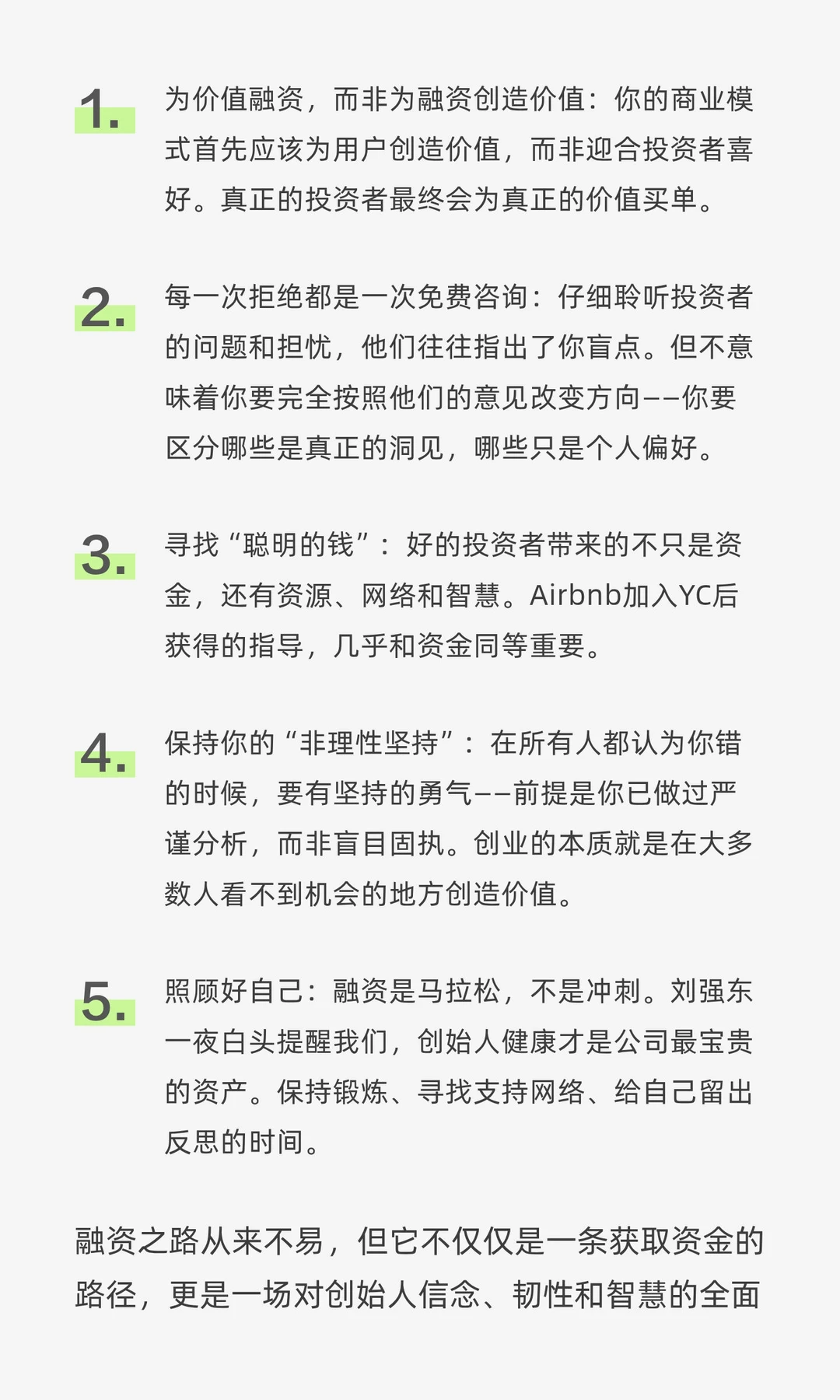 1. 为价值融资，而非为融资创造价值：你的商业模式首先应该为用户创造价值，而非迎合投资者喜好。真正的投资者最终会为真正的价值买单。

2. 每一次拒绝都是一次免费咨询：仔细聆听投资者的问题和担忧，他们往往指出了你盲点。但不意味着你要完全按照他们的意见改变方向——你要区分哪些是真正的洞见，哪些只是个人偏好。

3. 寻找“聪明的钱”：好的投资者带来的不只是资金，还有资源、网络和智慧。Airbnb加入YC后获得的指导，几乎和资金同等重要。

4. 保持你的“非理性坚持”：在所有人都认为你错的时候，要有坚持的勇气——前提是你已做过严谨分析，而非盲目固执。创业的本质就是在大多数人看不到机会的地方创造价值。

5. 照顾好自己：融资是马拉松，不是冲刺。刘强东一夜白头提醒我们，创始人健康才是公司最宝贵的资产。保持锻炼、寻找支持网络、给自己留出反思的时间。

融资之路从来不易，但它不仅仅是一条获取资金的路径，更是一场对创始人信念、韧性和智慧的全面